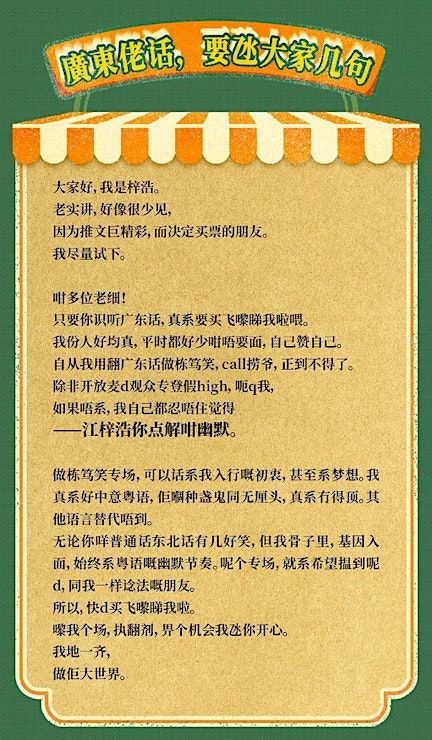 廣東佬话，要氹大家几句

大家好，我是梓浩。
老实讲，好像很少见，
因为推文巨精彩，而决定买票的朋友。
我尽量试下。

咁多位老细！
只要你识听广东话，真系要买飞嚟睇我啦喂。
我份人好均真，平时都好少咁唔要面，自己赞自己。
自从我用翻广东话做栋笃笑，call捞爷，正到不得了。
除非开放麦d观众专登假high，呃q我，
如果唔系，我自己都忍唔住觉得
——江梓浩你点解咁幽默。

做栋笃笑专场，可以话系我入行嘅初衷，甚至系梦想。我真系好中意粤语，佢嗰种盏鬼同无厘头，真系冇得顶。其他语言替代唔到。

无论你咩普通话东北话有几好笑，但我骨子里，基因入面，始终系粤语嘅幽默节奏。呢个专场，就系希望揾到呢d，同我一样谂法嘅朋友。
所以，快d买飞嚟睇我啦。
嚟我个场，执翻剂，畀个机会我氹你开心。
我地一齐，
做佢大世界。